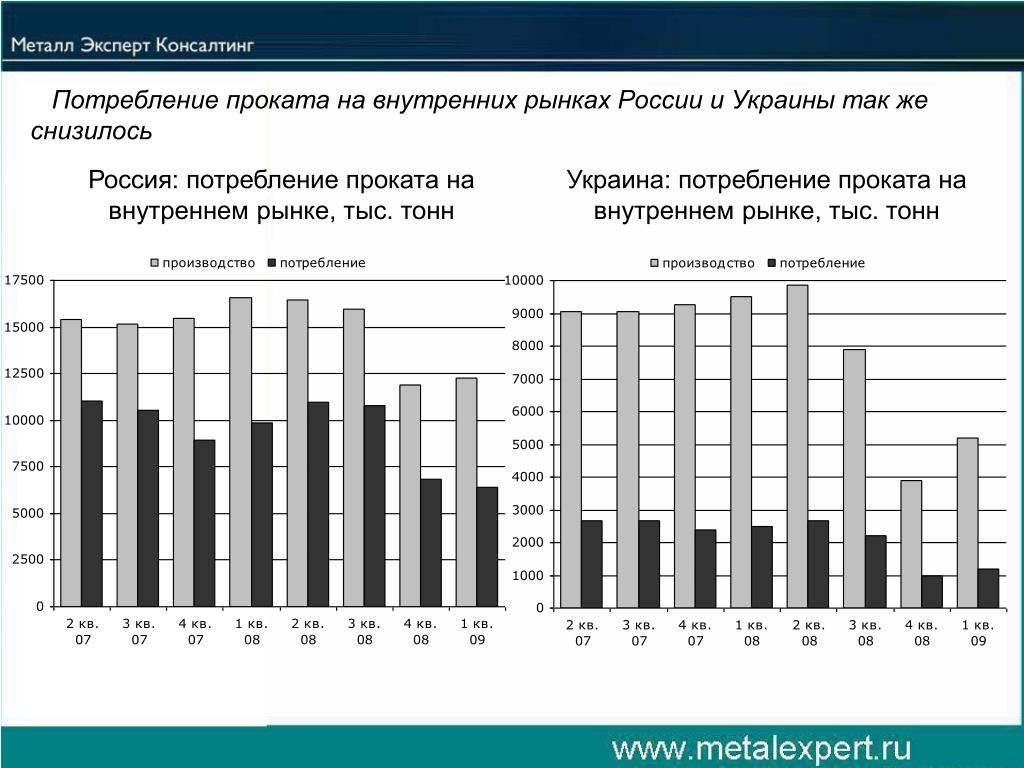 Металл Эксперт Консалтинг

Потребление проката на внутренних рынках России и Украины так же снизилось

Россия: потребление проката на внутреннем рынке, тыс. тонн

производство потребление

17500
15000
12500
10000
7500
5000
2500
0

2 кв. 07
3 кв. 07
4 кв. 07
1 кв. 08
2 кв. 08
3 кв. 08
4 кв. 08
1 кв. 09

Украина: потребление проката на внутреннем рынке, тыс. тонн

производство потребление

10000
9000
8000
7000
6000
5000
4000
3000
2000
1000
0

2 кв. 07
3 кв. 07
4 кв. 07
1 кв. 08
2 кв. 08
3 кв. 08
4 кв. 08
1 кв. 09

www.metalexpert.ru